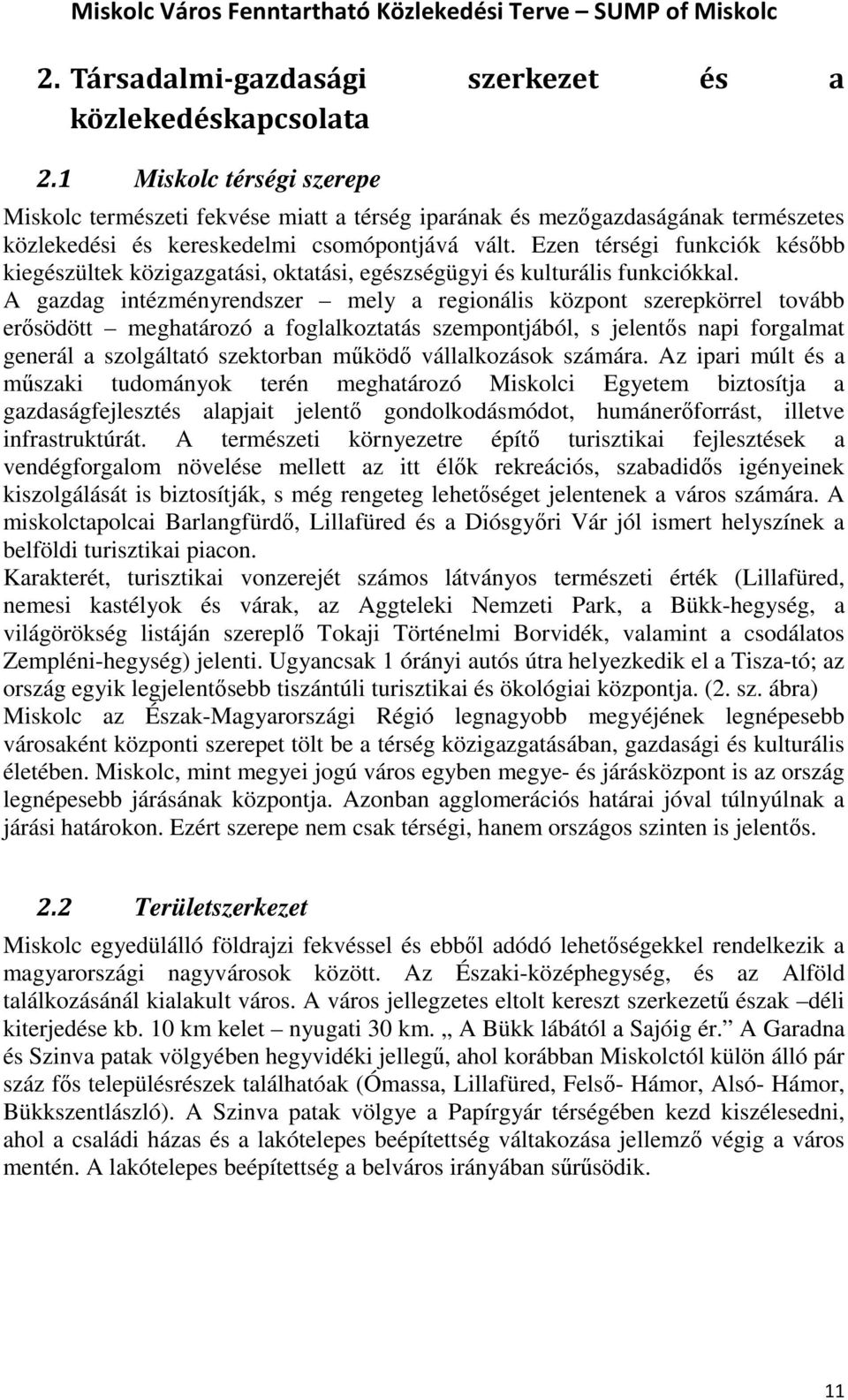 Miskolc Város Fenntartható Közlekedési Terve – SUMP of Miskolc

2. Társadalmi-gazdasági szerkezet és a közlekedéskapcsolata

2.1 Miskolc térségi szerepe

Miskolc természeti fekvése miatt a térség iparának és mezőgazdaságának természetes közlekedési és kereskedelmi csomópontjává vált. Ezen térségi funkciók később kiegészültek közigazgatási, oktatási, egészségügyi és kulturális funkciókkal. A gazdag intézményrendszer – mely a regionális központ szerepkörrel tovább erősödött – meghatározó a foglalkoztatás szempontjából, s jelentős napi forgalmat generál a szolgáltató szektorban működő vállalkozások számára. Az ipari múlt és a műszaki tudományok terén meghatározó Miskolci Egyetem biztosítja a gazdaságfejlesztés alapjait jelentő gondolkodásmódot, humánerőforrást, illetve infrastruktúrát. A természeti környezetre építő turisztikai fejlesztések a vendégforgalom növelése mellett az itt élők rekreációs, szabadidős igényeinek kiszolgálását is biztosítják, s még rengeteg lehetőséget jelentenek a város számára. A miskolctapolcai Barlangfürdő, Lillafüred és a Diósgyőri Vár jól ismert helyszínek a belföldi turisztikai piacon.
Karakterét, turisztikai vonzerejét számos látványos természeti érték (Lillafüred, nemesi kastélyok és várak, az Aggteleki Nemzeti Park, a Bükk-hegység, a világörökség listáján szereplő Tokaji Történelmi Borvidék, valamint a csodálatos Zempléni-hegység) jelenti. Ugyancsak 1 órányi autós útra helyezkedik el a Tisza-tó; az ország egyik legjelentősebb tiszántúli turisztikai és ökológiai központja. (2. sz. ábra)
Miskolc az Észak-Magyarországi Régió legnagyobb megyéjének legnépesebb városaként központi szerepet tölt be a térség közigazgatásában, gazdasági és kulturális életében. Miskolc, mint megyei jogú város egyben megye- és járásközpont is az ország legnépesebb járásának központja. Azonban agglomerációs határai jóval túlnyúlnak a járási határokon. Ezért szerepe nem csak térségi, hanem országos szinten is jelentős.

2.2 Területszerkezet

Miskolc egyedülálló földrajzi fekvéssel és ebből adódó lehetőségekkel rendelkezik a magyarországi nagyvárosok között. Az Északi-középhegység, és az Alföld találkozásánál kialakult város. A város jellegzetes eltolt kereszt szerkezetű észak –déli kiterjedése kb. 10 km kelet – nyugati 30 km. „ A Bükk lábától a Sajóig ér.” A Garadna és Szinva patak völgyében hegyvidéki jellegű, ahol korábban Miskolctól külön álló pár száz fős településrészek találhatóak (Ómassa, Lillafüred, Felső- Hámor, Alsó- Hámor, Bükkszentlászló). A Szinva patak völgye a Papírgyár térségében kezd kiszélesedni, ahol a családi házas és a lakótelepes beépítettség váltakozása jellemző végig a város mentén. A lakótelepes beépítettség a belváros irányában sűrűsödik.

11